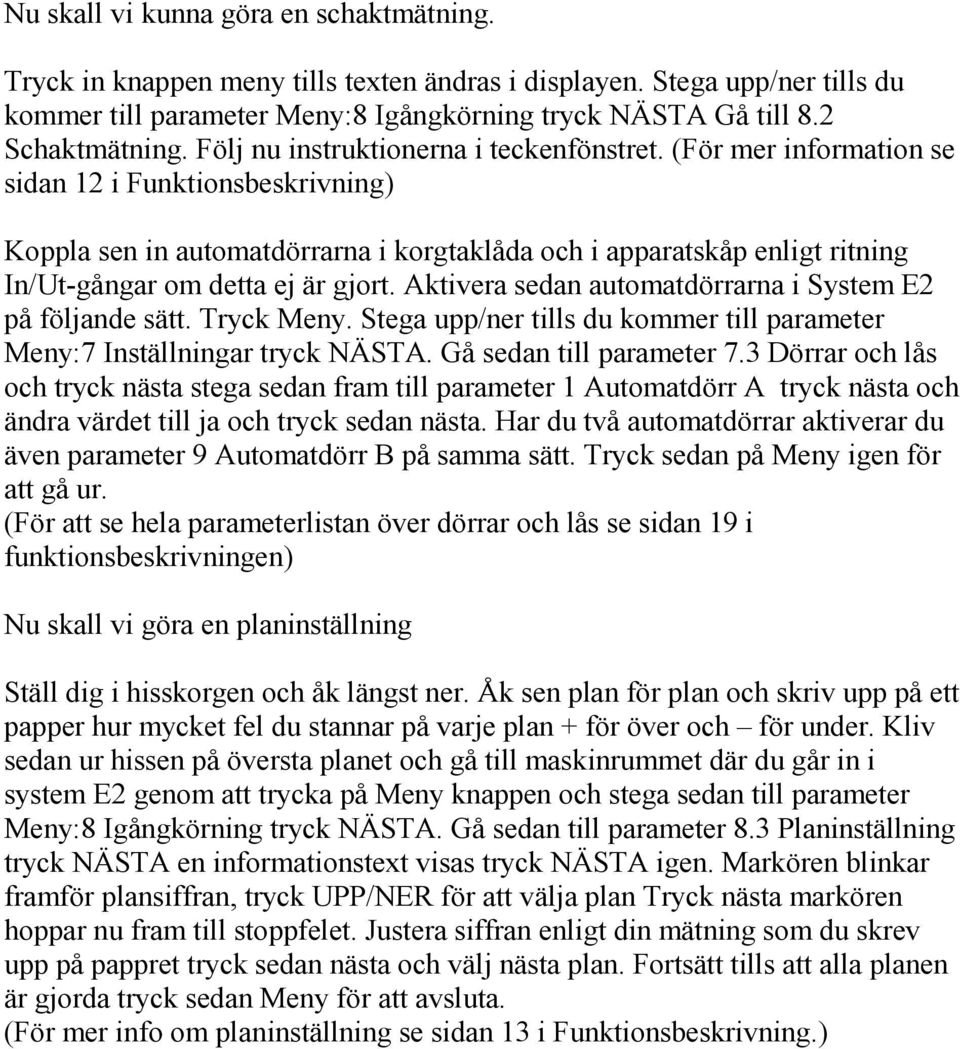 Nu skall vi kunna göra en schaktmätning.

Tryck in knappen meny tills texten ändras i displayen. Stega upp/ner tills du kommer till parameter Meny:8 Igångkörning tryck NÄSTA Gå till 8.2 Schaktmätning. Följ nu instruktionerna i teckenfönstret. (För mer information se sidan 12 i Funktionsbeskrivning)

Koppla sen in automatdörrarna i korgtaklåda och i apparatskåp enligt ritning In/Ut-gångar om detta ej är gjort. Aktivera sedan automatdörrarna i System E2 på följande sätt. Tryck Meny. Stega upp/ner tills du kommer till parameter Meny:7 Inställningar tryck NÄSTA. Gå sedan till parameter 7.3 Dörrar och lås och tryck nästa stega sedan fram till parameter 1 Automatdörr A tryck nästa och ändra värdet till ja och tryck sedan nästa. Har du två automatdörrar aktiverar du även parameter 9 Automatdörr B på samma sätt. Tryck sedan på Meny igen för att gå ur.
(För att se hela parameterlistan över dörrar och lås se sidan 19 i funktionsbeskrivningen)

Nu skall vi göra en planinställning

Ställ dig i hisskorgen och åk längst ner. Åk sen plan för plan och skriv upp på ett papper hur mycket fel du stannar på varje plan + för över och – för under. Kliv sedan ur hissen på översta planet och gå till maskinrummet där du går in i system E2 genom att trycka på Meny knappen och stega sedan till parameter Meny:8 Igångkörning tryck NÄSTA. Gå sedan till parameter 8.3 Planinställning tryck NÄSTA en informationstext visas tryck NÄSTA igen. Markören blinkar framför plansiffran, tryck UPP/NER för att välja plan Tryck nästa markören hoppar nu fram till stoppfelet. Justera siffran enligt din mätning som du skrev upp på pappret tryck sedan nästa och välj nästa plan. Fortsätt tills att alla planen är gjorda tryck sedan Meny för att avsluta.
(För mer info om planinställning se sidan 13 i Funktionsbeskrivning.)